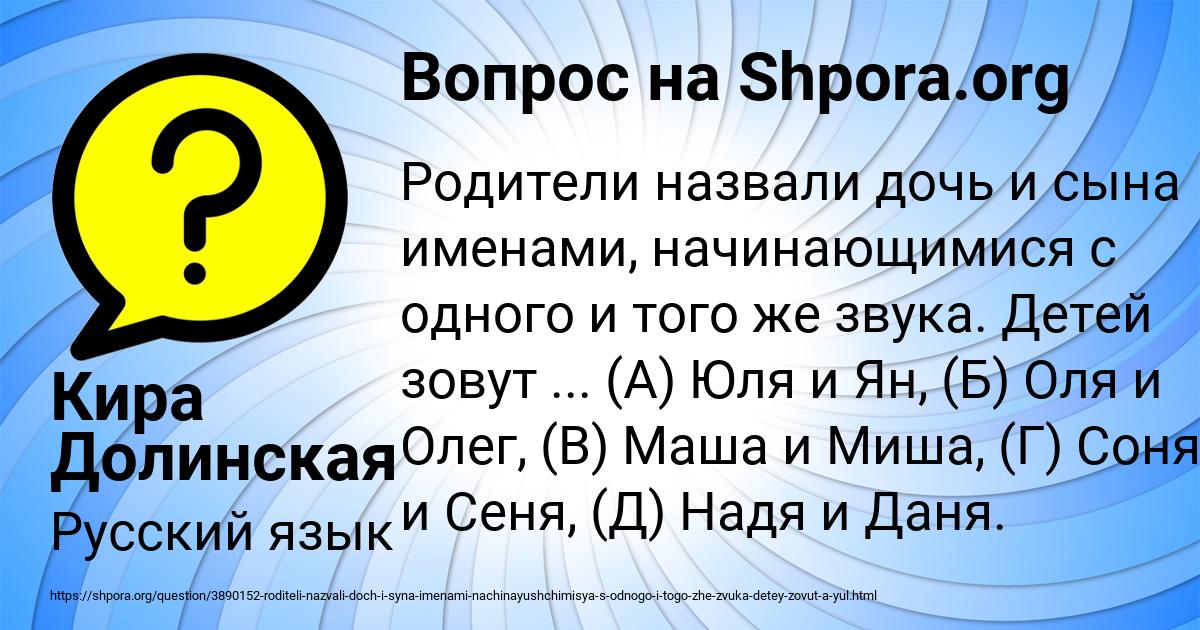 Вопрос на Shpora.org

Родители назвали дочь и сына именами, начинающимися с одного и того же звука. Детей зовут ... (А) Юля и Ян, (Б) Оля и Олег, (В) Маша и Миша, (Г) Соня и Сеня, (Д) Надя и Даня.

Кира Долинская

Русский язык

https://shpora.org/question/3890152-roditeli-nazvali-doch-i-syna-imenami-nachinayushchimisya-s-odnogo-i-togo-zhe-zvuka-detey-zovut-a-yul.html